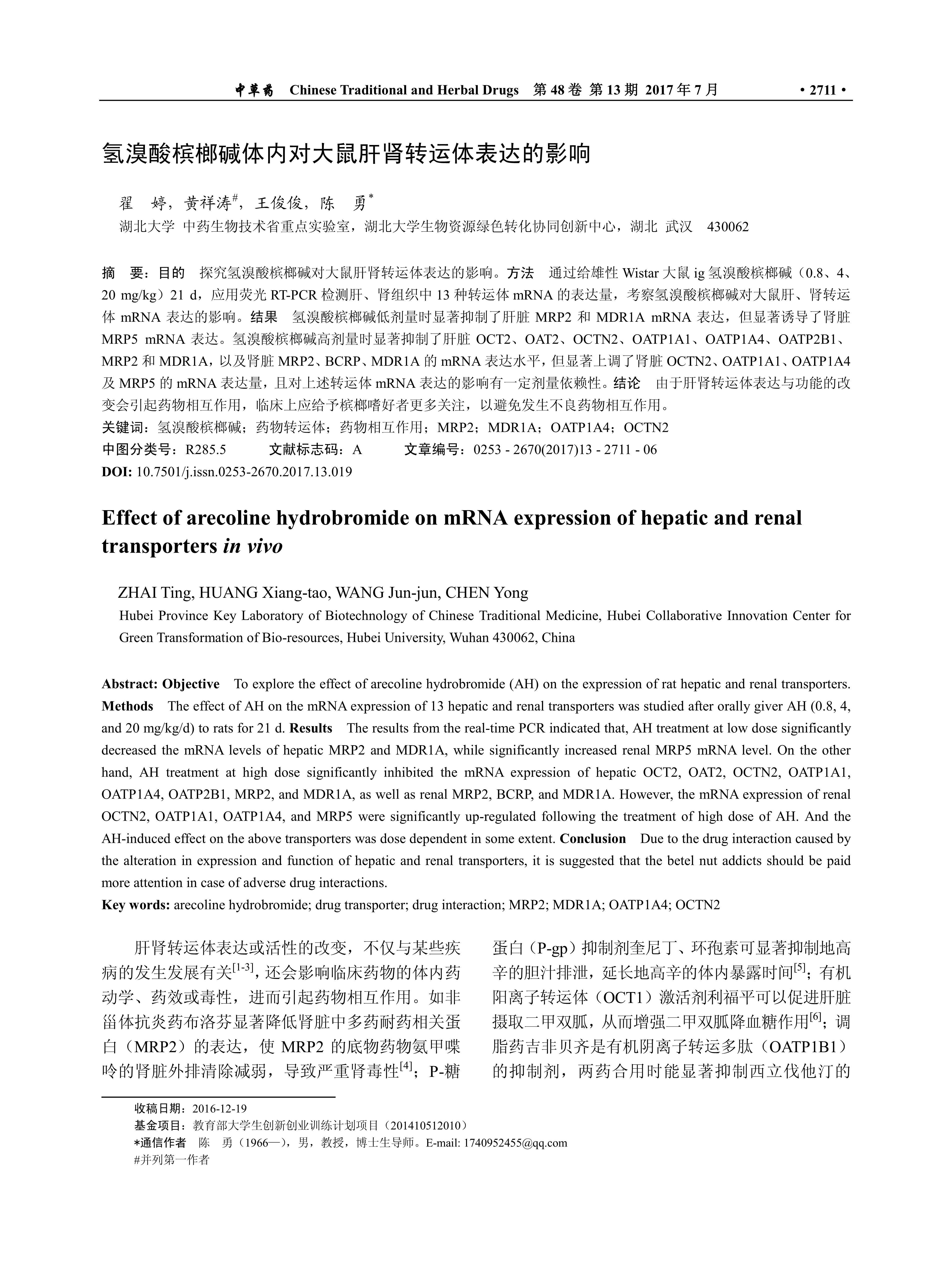 中草药 Chinese Traditional and Herbal Drugs 第 48 卷 第 13 期 2017 年 7 月 • 2711 •

氢溴酸槟榔碱体内对大鼠肝肾转运体表达的影响

翟 婷，黄祥涛$^{\#}$，王俊俊，陈 勇$^{*}$

湖北大学 中药生物技术省重点实验室，湖北大学生物资源绿色转化协同创新中心，湖北 武汉 430062

摘 要：目的 探究氢溴酸槟榔碱对大鼠肝肾转运体表达的影响。方法 通过给雄性 Wistar 大鼠 ig 氢溴酸槟榔碱（0.8、4、20 mg/kg）21 d，应用荧光 RT-PCR 检测肝、肾组织中 13 种转运体 mRNA 的表达量，考察氢溴酸槟榔碱对大鼠肝、肾转运体 mRNA 表达的影响。结果 氢溴酸槟榔碱低剂量时显著抑制了肝脏 MRP2 和 MDR1A mRNA 表达，但显著诱导了肾脏 MRP5 mRNA 表达。氢溴酸槟榔碱高剂量时显著抑制了肝脏 OCT2、OAT2、OCTN2、OATP1A1、OATP1A4、OATP2B1、MRP2 和 MDR1A，以及肾脏 MRP2、BCRP、MDR1A 的 mRNA 表达水平，但显著上调了肾脏 OCTN2、OATP1A1、OATP1A4 及 MRP5 的 mRNA 表达量，且对上述转运体 mRNA 表达的影响有一定剂量依赖性。结论 由于肝肾转运体表达与功能的改变会引起药物相互作用，临床上应给予槟榔嗜好者更多关注，以避免发生不良药物相互作用。
关键词：氢溴酸槟榔碱；药物转运体；药物相互作用；MRP2；MDR1A；OATP1A4；OCTN2
中图分类号：R285.5 文献标志码：A 文章编号：0253 - 2670(2017)13 - 2711 - 06
DOI: 10.7501/j.issn.0253-2670.2017.13.019

Effect of arecoline hydrobromide on mRNA expression of hepatic and renal transporters in vivo

ZHAI Ting, HUANG Xiang-tao, WANG Jun-jun, CHEN Yong
Hubei Province Key Laboratory of Biotechnology of Chinese Traditional Medicine, Hubei Collaborative Innovation Center for Green Transformation of Bio-resources, Hubei University, Wuhan 430062, China

Abstract: Objective To explore the effect of arecoline hydrobromide (AH) on the expression of rat hepatic and renal transporters. Methods The effect of AH on the mRNA expression of 13 hepatic and renal transporters was studied after orally giver AH (0.8, 4, and 20 mg/kg/d) to rats for 21 d. Results The results from the real-time PCR indicated that, AH treatment at low dose significantly decreased the mRNA levels of hepatic MRP2 and MDR1A, while significantly increased renal MRP5 mRNA level. On the other hand, AH treatment at high dose significantly inhibited the mRNA expression of hepatic OCT2, OAT2, OCTN2, OATP1A1, OATP1A4, OATP2B1, MRP2, and MDR1A, as well as renal MRP2, BCRP, and MDR1A. However, the mRNA expression of renal OCTN2, OATP1A1, OATP1A4, and MRP5 were significantly up-regulated following the treatment of high dose of AH. And the AH-induced effect on the above transporters was dose dependent in some extent. Conclusion Due to the drug interaction caused by the alteration in expression and function of hepatic and renal transporters, it is suggested that the betel nut addicts should be paid more attention in case of adverse drug interactions.
Key words: arecoline hydrobromide; drug transporter; drug interaction; MRP2; MDR1A; OATP1A4; OCTN2

肝肾转运体表达或活性的改变，不仅与某些疾病的发生发展有关$^{[1-3]}$，还会影响临床药物的体内药动学、药效或毒性，进而引起药物相互作用。如非甾体抗炎药布洛芬显著降低肾脏中多药耐药相关蛋白（MRP2）的表达，使 MRP2 的底物药物氨甲喋呤的肾脏外排清除减弱，导致严重肾毒性$^{[4]}$；P-糖蛋白（P-gp）抑制剂奎尼丁、环孢素可显著抑制地高辛的胆汁排泄，延长地高辛的体内暴露时间$^{[5]}$；有机阳离子转运体（OCT1）激活剂利福平可以促进肝脏摄取二甲双胍，从而增强二甲双胍降血糖作用$^{[6]}$；调脂药吉非贝齐是有机阴离子转运多肽（OATP1B1）的抑制剂，两药合用时能显著抑制西立伐他汀的

收稿日期：2016-12-19
基金项目：教育部大学生创新创业训练计划项目（201410512010）
*通信作者 陈 勇（1966—），男，教授，博士生导师。E-mail: 1740952455@qq.com
#并列第一作者